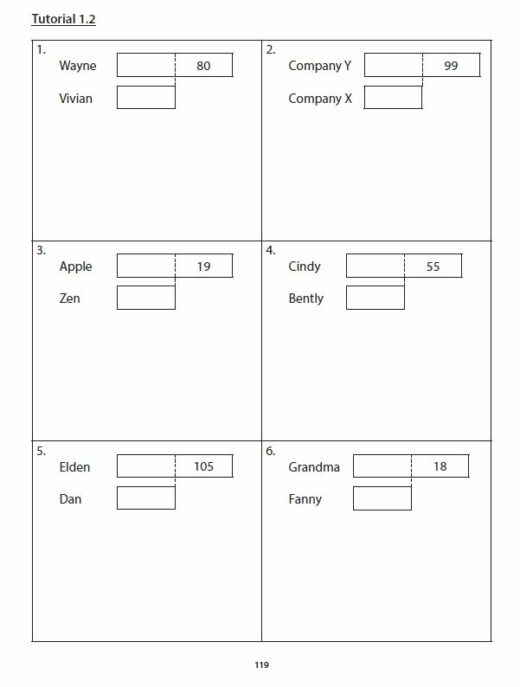 Tutorial 1.2

1.
Wayne 80
Vivian

2.
Company Y 99
Company X

3.
Apple 19
Zen

4.
Cindy 55
Bently

5.
Elden 105
Dan

6.
Grandma 18
Fanny

119